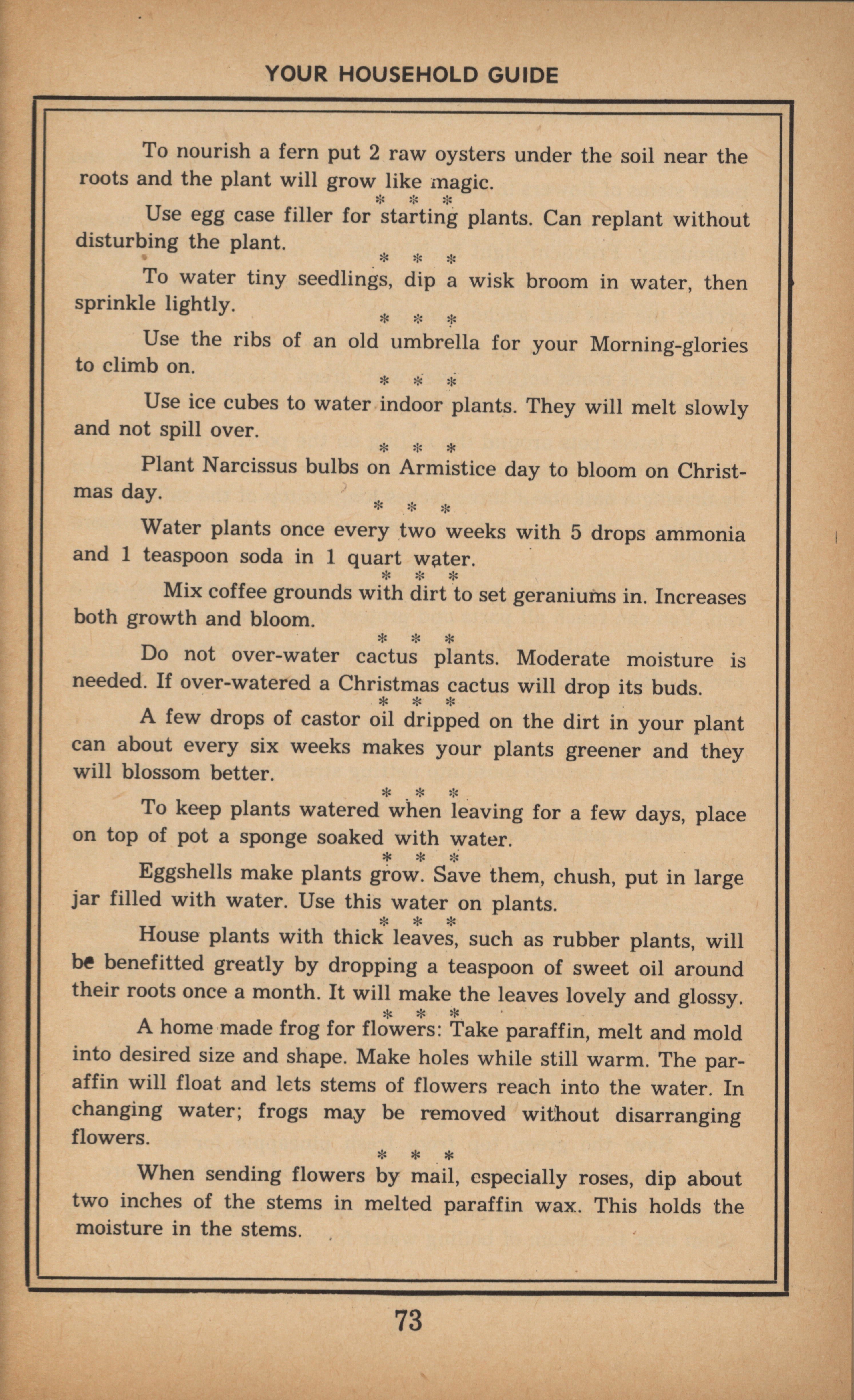 YOUR HOUSEHOLD GUIDE

To nourish a fern put 2 raw oysters under the soil near the roots and the plant will grow like magic.

\* \* \*

Use egg case filler for starting plants. Can replant without disturbing the plant.

\* \* \*

To water tiny seedlings, dip a wisk broom in water, then sprinkle lightly.

\* \* \*

Use the ribs of an old umbrella for your Morning-glories to climb on.

\* \* \*

Use ice cubes to water indoor plants. They will melt slowly and not spill over.

\* \* \*

Plant Narcissus bulbs on Armistice day to bloom on Christmas day.

\* \* \*

Water plants once every two weeks with 5 drops ammonia and 1 teaspoon soda in 1 quart water.

\* \* \*

Mix coffee grounds with dirt to set geraniums in. Increases both growth and bloom.

\* \* \*

Do not over-water cactus plants. Moderate moisture is needed. If over-watered a Christmas cactus will drop its buds.

\* \* \*

A few drops of castor oil dripped on the dirt in your plant can about every six weeks makes your plants greener and they will blossom better.

\* \* \*

To keep plants watered when leaving for a few days, place on top of pot a sponge soaked with water.

\* \* \*

Eggshells make plants grow. Save them, chush, put in large jar filled with water. Use this water on plants.

\* \* \*

House plants with thick leaves, such as rubber plants, will be benefitted greatly by dropping a teaspoon of sweet oil around their roots once a month. It will make the leaves lovely and glossy.

\* \* \*

A home made frog for flowers: Take paraffin, melt and mold into desired size and shape. Make holes while still warm. The paraffin will float and lets stems of flowers reach into the water. In changing water; frogs may be removed without disarranging flowers.

\* \* \*

When sending flowers by mail, especially roses, dip about two inches of the stems in melted paraffin wax. This holds the moisture in the stems.

73